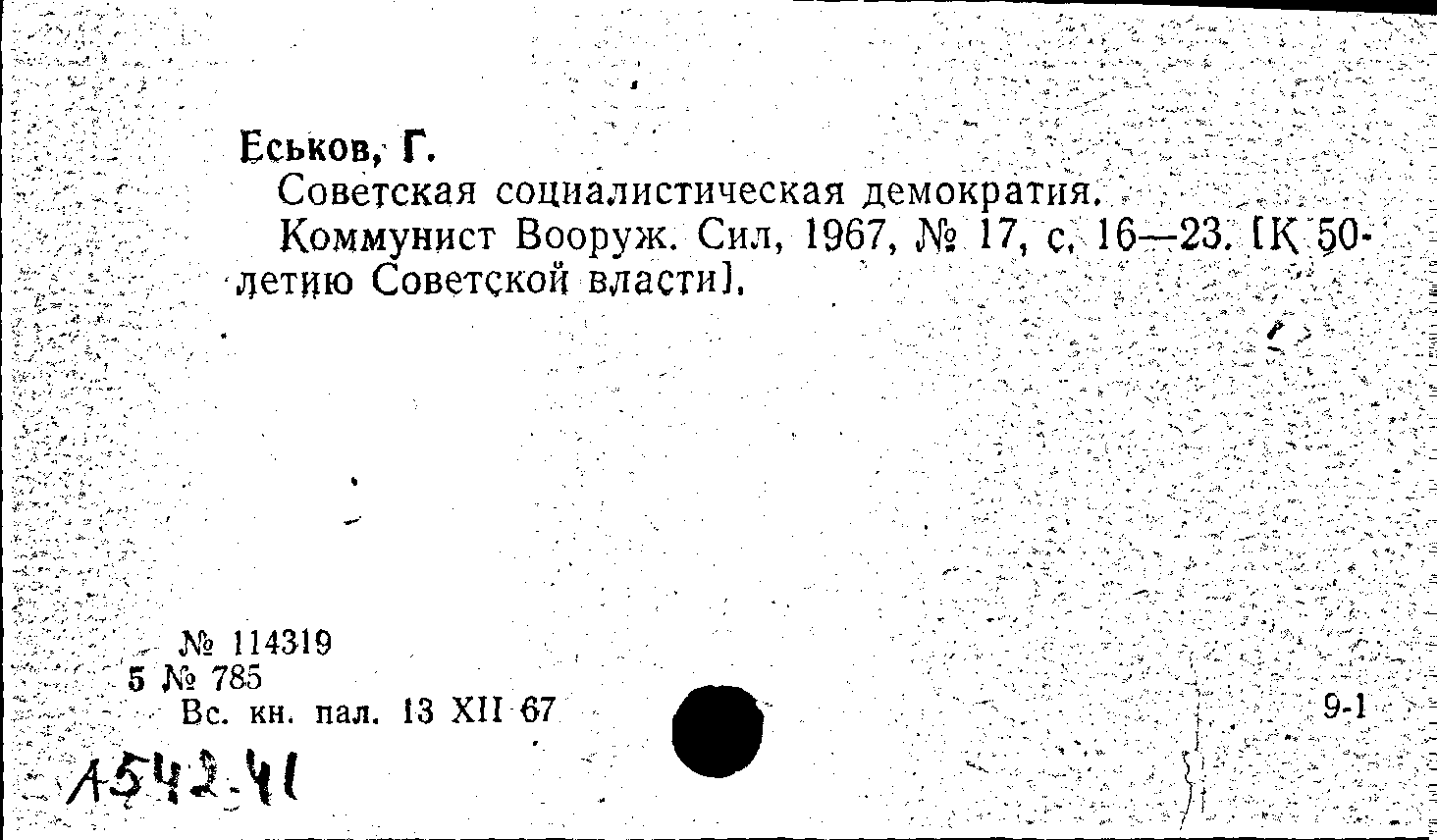 Еськов, Г.

Советская социалистическая демократия.

Коммунист Вооруж. Сил, 1967, № 17, с. 16—23. [К 50-летию Советской власти].

№ 114319
5 № 785
Вс. кн. пал. 13 XII 67

9-1

А542.41